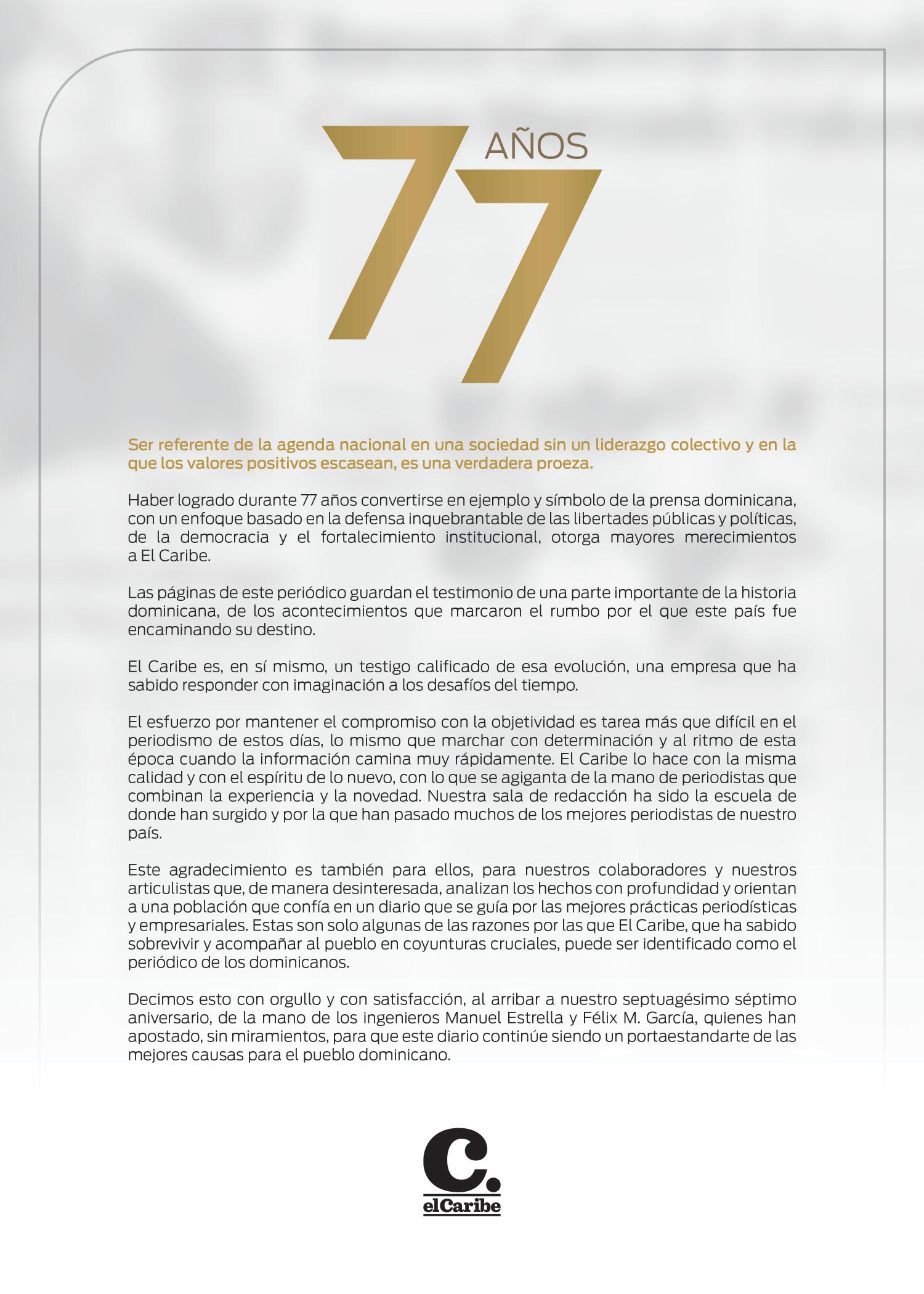 77 AÑOS

Ser referente de la agenda nacional en una sociedad sin un liderazgo colectivo y en la que los valores positivos escasean, es una verdadera proeza.

Haber logrado durante 77 años convertirse en ejemplo y símbolo de la prensa dominicana, con un enfoque basado en la defensa inquebrantable de las libertades públicas y políticas, de la democracia y el fortalecimiento institucional, otorga mayores merecimientos a El Caribe.

Las páginas de este periódico guardan el testimonio de una parte importante de la historia dominicana, de los acontecimientos que marcaron el rumbo por el que este país fue encaminando su destino.

El Caribe es, en sí mismo, un testigo calificado de esa evolución, una empresa que ha sabido responder con imaginación a los desafíos del tiempo.

El esfuerzo por mantener el compromiso con la objetividad es tarea más que difícil en el periodismo de estos días, lo mismo que marchar con determinación y al ritmo de esta época cuando la información camina muy rápidamente. El Caribe lo hace con la misma calidad y con el espíritu de lo nuevo, con lo que se agiganta de la mano de periodistas que combinan la experiencia y la novedad. Nuestra sala de redacción ha sido la escuela de donde han surgido y por la que han pasado muchos de los mejores periodistas de nuestro país.

Este agradecimiento es también para ellos, para nuestros colaboradores y nuestros articulistas que, de manera desinteresada, analizan los hechos con profundidad y orientan a una población que confía en un diario que se guía por las mejores prácticas periodísticas y empresariales. Estas son solo algunas de las razones por las que El Caribe, que ha sabido sobrevivir y acompañar al pueblo en coyunturas cruciales, puede ser identificado como el periódico de los dominicanos.

Decimos esto con orgullo y con satisfacción, al arribar a nuestro septuagésimo séptimo aniversario, de la mano de los ingenieros Manuel Estrella y Félix M. García, quienes han apostado, sin miramientos, para que este diario continúe siendo un portaestandarte de las mejores causas para el pueblo dominicano.

C.
elCaribe